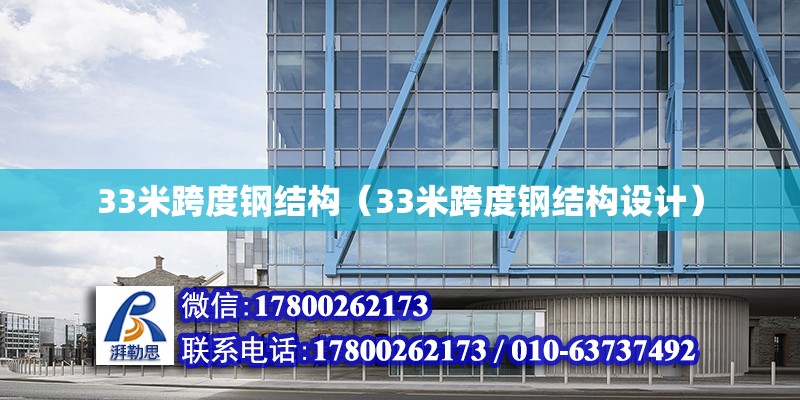 33米跨度钢结构（33米跨度钢结构设计）

湃勒思

微信:17800262173

联系电话:17800262173 / 010-63737492